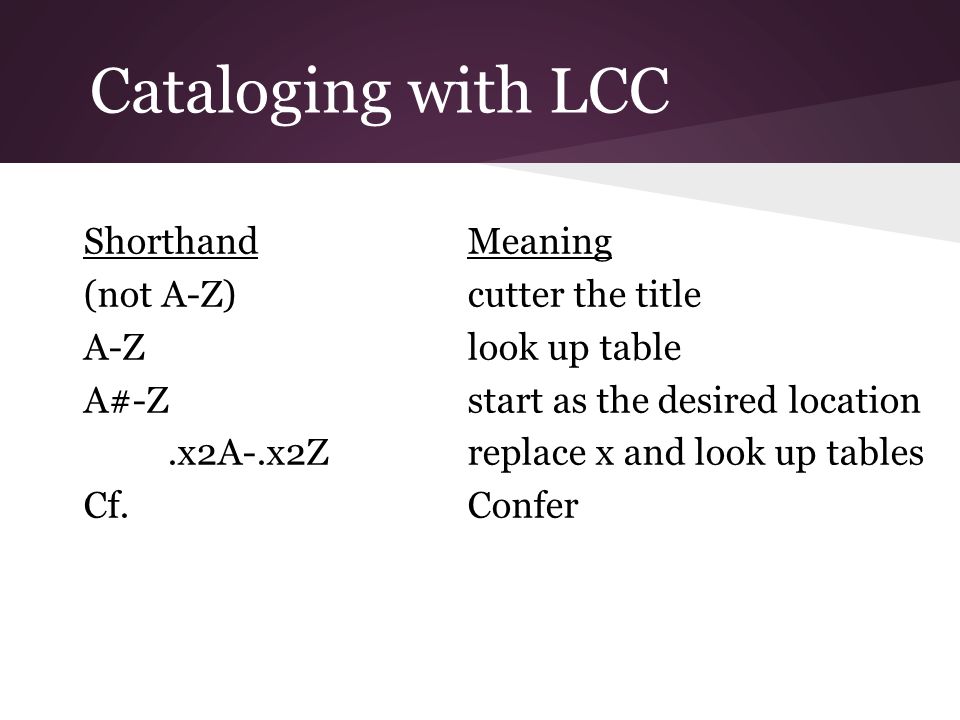 Cataloging with LCC

| Shorthand | Meaning |
|---|---|
| (not A-Z) | cutter the title |
| A-Z | look up table |
| A#-Z | start as the desired location |
| .x2A-.x2Z | replace x and look up tables |
| Cf. | Confer |